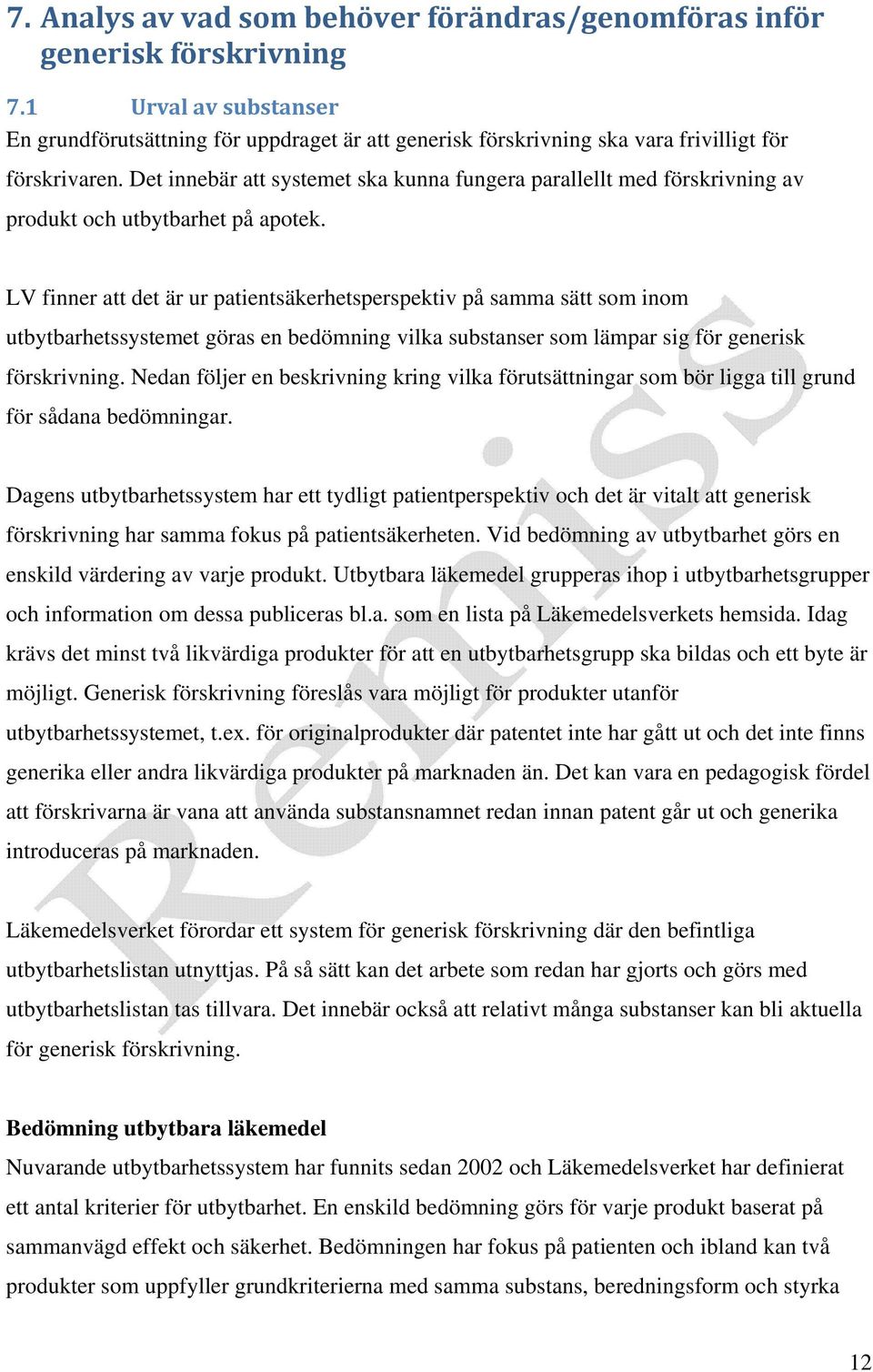 7. Analys av vad som behöver förändras/genomföras inför generisk förskrivning

7.1 Urval av substanser

En grundförutsättning för uppdraget är att generisk förskrivning ska vara frivilligt för förskrivaren. Det innebär att systemet ska kunna fungera parallellt med förskrivning av produkt och utbytbarhet på apotek.

LV finner att det är ur patientsäkerhetsperspektiv på samma sätt som inom utbytbarhetssystemet göras en bedömning vilka substanser som lämpar sig för generisk förskrivning. Nedan följer en beskrivning kring vilka förutsättningar som bör ligga till grund för sådana bedömningar.

Dagens utbytbarhetssystem har ett tydligt patientperspektiv och det är vitalt att generisk förskrivning har samma fokus på patientsäkerheten. Vid bedömning av utbytbarhet görs en enskild värdering av varje produkt. Utbytbara läkemedel grupperas ihop i utbytbarhetsgrupper och information om dessa publiceras bl.a. som en lista på Läkemedelsverkets hemsida. Idag krävs det minst två likvärdiga produkter för att en utbytbarhetsgrupp ska bildas och ett byte är möjligt. Generisk förskrivning föreslås vara möjligt för produkter utanför utbytbarhetssystemet, t.ex. för originalprodukter där patentet inte har gått ut och det inte finns generika eller andra likvärdiga produkter på marknaden än. Det kan vara en pedagogisk fördel att förskrivarna är vana att använda substansnamnet redan innan patent går ut och generika introduceras på marknaden.

Läkemedelsverket förordar ett system för generisk förskrivning där den befintliga utbytbarhetslistan utnyttjas. På så sätt kan det arbete som redan har gjorts och görs med utbytbarhetslistan tas tillvara. Det innebär också att relativt många substanser kan bli aktuella för generisk förskrivning.

Bedömning utbytbara läkemedel

Nuvarande utbytbarhetssystem har funnits sedan 2002 och Läkemedelsverket har definierat ett antal kriterier för utbytbarhet. En enskild bedömning görs för varje produkt baserat på sammanvägd effekt och säkerhet. Bedömningen har fokus på patienten och ibland kan två produkter som uppfyller grundkriterierna med samma substans, beredningsform och styrka

Remiss

12